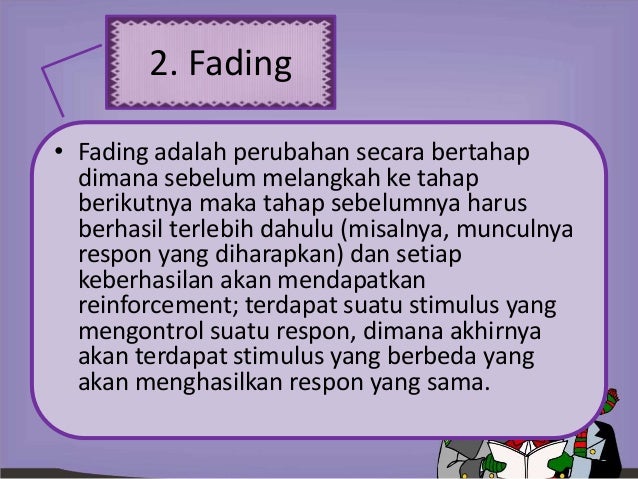 2. Fading

• Fading adalah perubahan secara bertahap dimana sebelum melangkah ke tahap berikutnya maka tahap sebelumnya harus berhasil terlebih dahulu (misalnya, munculnya respon yang diharapkan) dan setiap keberhasilan akan mendapatkan reinforcement; terdapat suatu stimulus yang mengontrol suatu respon, dimana akhirnya akan terdapat stimulus yang berbeda yang akan menghasilkan respon yang sama.